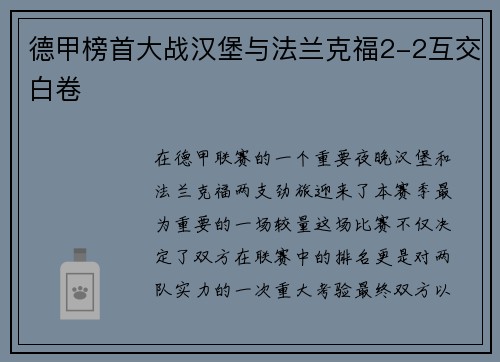 德甲榜首大战汉堡与法兰克福2-2互交白卷

在德甲联赛的一个重要夜晚汉堡和法兰克福两支劲旅迎来了本赛季最为重要的一场较量这场比赛不仅决定了双方在联赛中的排名更是对两队实力的一次重大考验最终双方以